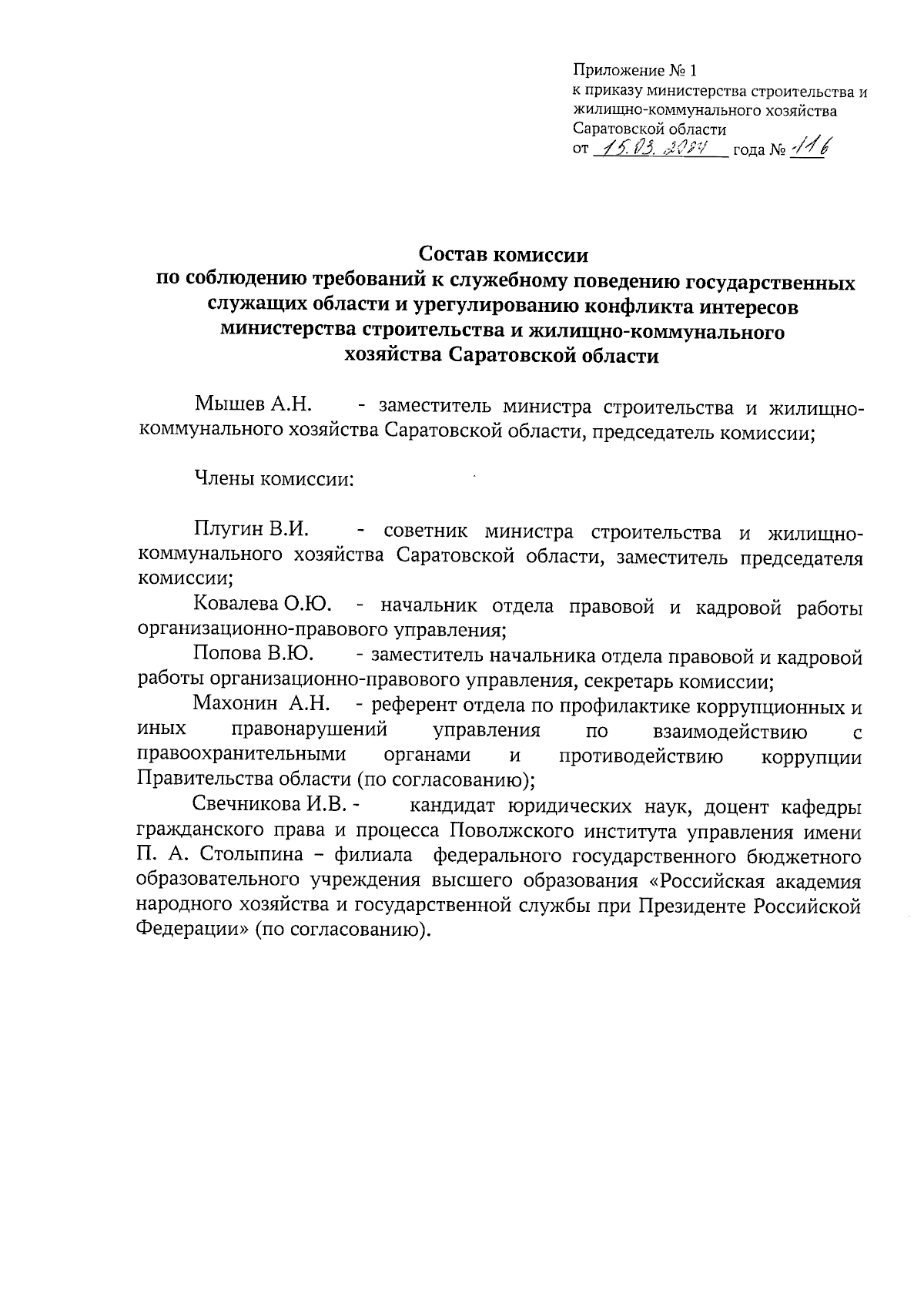 Приложение № 1
к приказу министерства строительства и жилищно-коммунального хозяйства Саратовской области
от 15.03.2024 года № 116

Состав комиссии
по соблюдению требований к служебному поведению государственных служащих области и урегулированию конфликта интересов министерства строительства и жилищно-коммунального хозяйства Саратовской области

Мышев А.Н. - заместитель министра строительства и жилищно-коммунального хозяйства Саратовской области, председатель комиссии;

Члены комиссии:

Плугин В.И. - советник министра строительства и жилищно-коммунального хозяйства Саратовской области, заместитель председателя комиссии;

Ковалева О.Ю. - начальник отдела правовой и кадровой работы организационно-правового управления;

Попова В.Ю. - заместитель начальника отдела правовой и кадровой работы организационно-правового управления, секретарь комиссии;

Махонин А.Н. - референт отдела по профилактике коррупционных и иных правонарушений управления по взаимодействию с правоохранительными органами и противодействию коррупции Правительства области (по согласованию);

Свечникова И.В. - кандидат юридических наук, доцент кафедры гражданского права и процесса Поволжского института управления имени П. А. Столыпина – филиала федерального государственного бюджетного образовательного учреждения высшего образования «Российская академия народного хозяйства и государственной службы при Президенте Российской Федерации» (по согласованию).